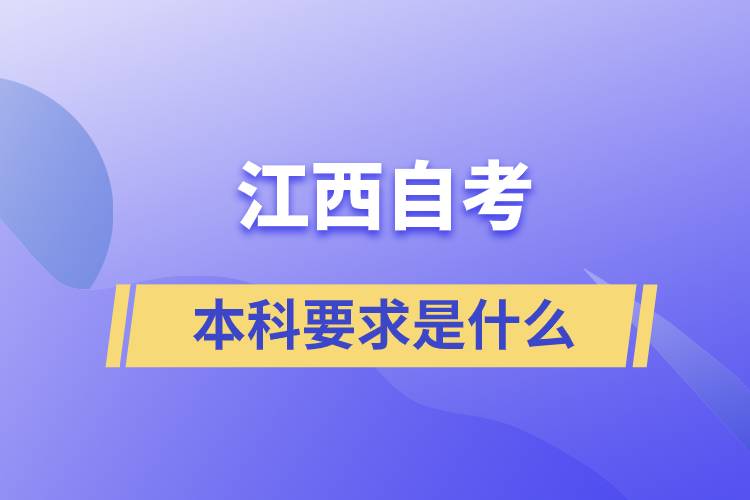 江西自考

本科要求是什么